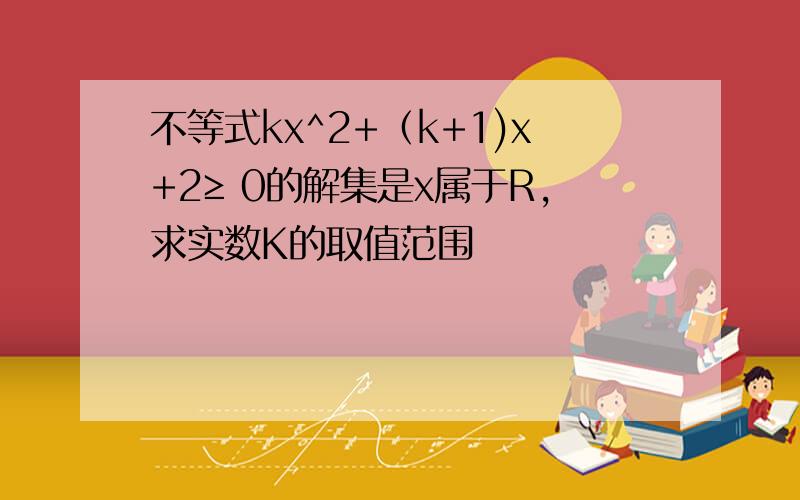 不等式kx^2+（k+1)x+2≥ 0的解集是x属于R，求实数K的取值范围